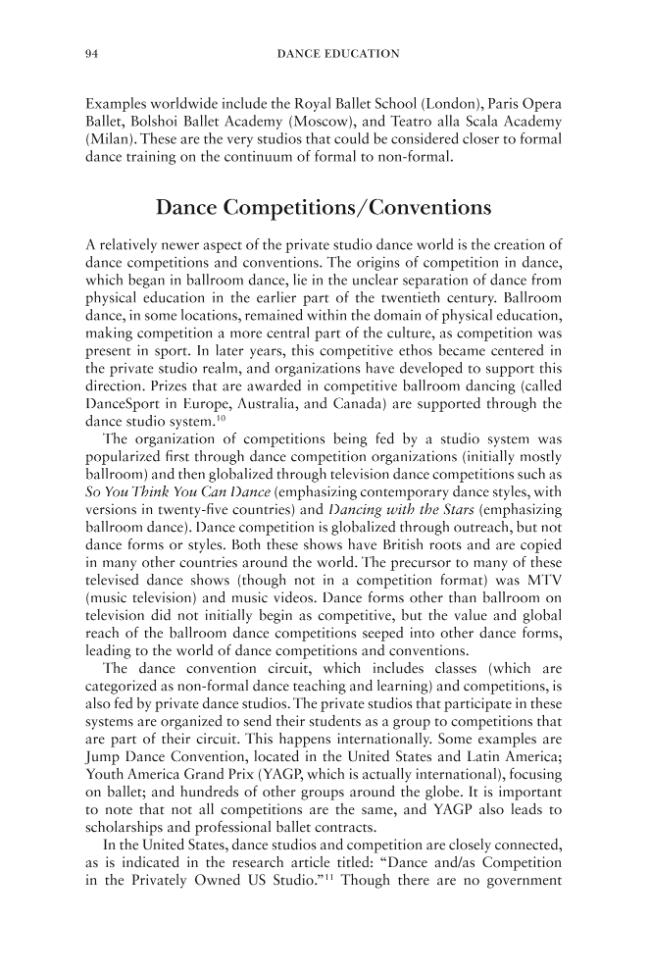 94 DANCE EDUCATION

Examples worldwide include the Royal Ballet School (London), Paris Opera Ballet, Bolshoi Ballet Academy (Moscow), and Teatro alla Scala Academy (Milan). These are the very studios that could be considered closer to formal dance training on the continuum of formal to non-formal.

Dance Competitions/Conventions

A relatively newer aspect of the private studio dance world is the creation of dance competitions and conventions. The origins of competition in dance, which began in ballroom dance, lie in the unclear separation of dance from physical education in the earlier part of the twentieth century. Ballroom dance, in some locations, remained within the domain of physical education, making competition a more central part of the culture, as competition was present in sport. In later years, this competitive ethos became centered in the private studio realm, and organizations have developed to support this direction. Prizes that are awarded in competitive ballroom dancing (called DanceSport in Europe, Australia, and Canada) are supported through the dance studio system.$^{10}$

The organization of competitions being fed by a studio system was popularized first through dance competition organizations (initially mostly ballroom) and then globalized through television dance competitions such as So You Think You Can Dance (emphasizing contemporary dance styles, with versions in twenty-five countries) and Dancing with the Stars (emphasizing ballroom dance). Dance competition is globalized through outreach, but not dance forms or styles. Both these shows have British roots and are copied in many other countries around the world. The precursor to many of these televised dance shows (though not in a competition format) was MTV (music television) and music videos. Dance forms other than ballroom on television did not initially begin as competitive, but the value and global reach of the ballroom dance competitions seeped into other dance forms, leading to the world of dance competitions and conventions.

The dance convention circuit, which includes classes (which are categorized as non-formal dance teaching and learning) and competitions, is also fed by private dance studios. The private studios that participate in these systems are organized to send their students as a group to competitions that are part of their circuit. This happens internationally. Some examples are Jump Dance Convention, located in the United States and Latin America; Youth America Grand Prix (YAGP, which is actually international), focusing on ballet; and hundreds of other groups around the globe. It is important to note that not all competitions are the same, and YAGP also leads to scholarships and professional ballet contracts.

In the United States, dance studios and competition are closely connected, as is indicated in the research article titled: "Dance and/as Competition in the Privately Owned US Studio."$^{11}$ Though there are no government